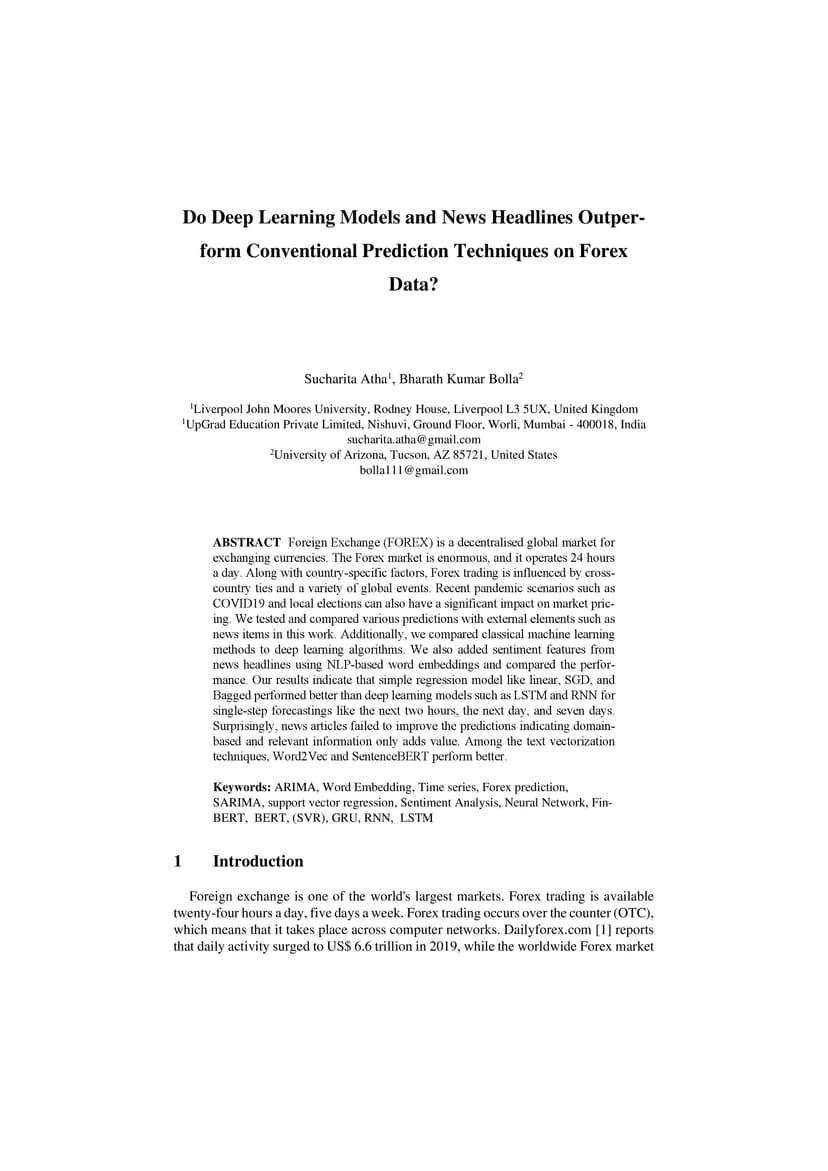 Do Deep Learning Models and News Headlines Outperform Conventional Prediction Techniques on Forex Data?

Sucharita Atha$^1$, Bharath Kumar Bolla$^2$

$^1$Liverpool John Moores University, Rodney House, Liverpool L3 5UX, United Kingdom
$^1$UpGrad Education Private Limited, Nishuvi, Ground Floor, Worli, Mumbai - 400018, India
sucharita.atha@gmail.com
$^2$University of Arizona, Tucson, AZ 85721, United States
bolla111@gmail.com

ABSTRACT Foreign Exchange (FOREX) is a decentralised global market for exchanging currencies. The Forex market is enormous, and it operates 24 hours a day. Along with country-specific factors, Forex trading is influenced by cross-country ties and a variety of global events. Recent pandemic scenarios such as COVID19 and local elections can also have a significant impact on market pricing. We tested and compared various predictions with external elements such as news items in this work. Additionally, we compared classical machine learning methods to deep learning algorithms. We also added sentiment features from news headlines using NLP-based word embeddings and compared the performance. Our results indicate that simple regression model like linear, SGD, and Bagged performed better than deep learning models such as LSTM and RNN for single-step forecastings like the next two hours, the next day, and seven days. Surprisingly, news articles failed to improve the predictions indicating domain-based and relevant information only adds value. Among the text vectorization techniques, Word2Vec and SentenceBERT perform better.

Keywords: ARIMA, Word Embedding, Time series, Forex prediction, SARIMA, support vector regression, Sentiment Analysis, Neural Network, FinBERT, BERT, (SVR), GRU, RNN, LSTM

1 Introduction

Foreign exchange is one of the world's largest markets. Forex trading is available twenty-four hours a day, five days a week. Forex trading occurs over the counter (OTC), which means that it takes place across computer networks. Dailyforex.com [1] reports that daily activity surged to US$ 6.6 trillion in 2019, while the worldwide Forex market